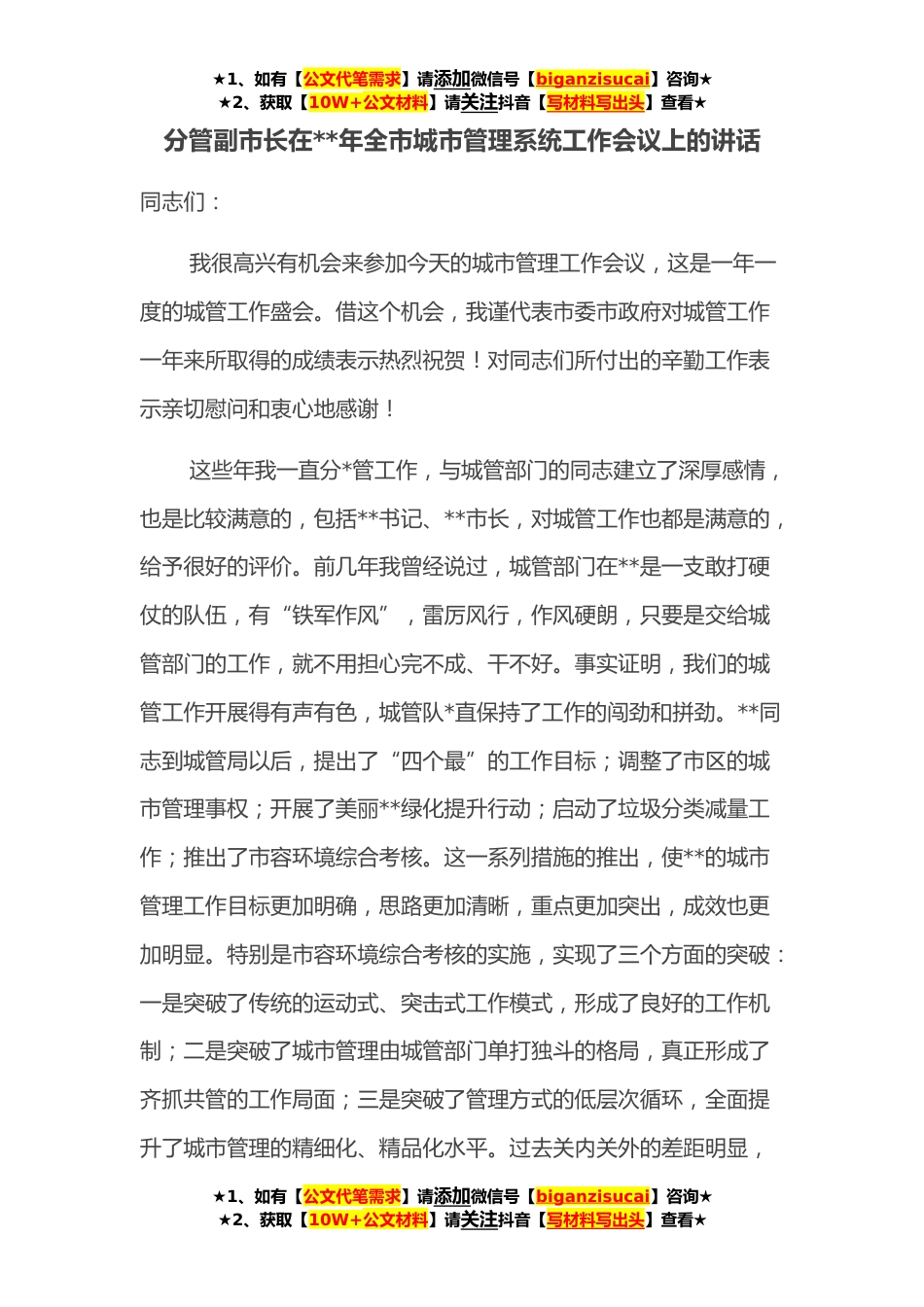 ★1、如有【公文代笔需求】请添加微信号【biganzisucai】咨询★
★2、获取【10W+公文材料】请关注抖音【写材料写出头】查看★

分管副市长在**年全市城市管理系统工作会议上的讲话

同志们：

我很高兴有机会来参加今天的城市管理工作会议，这是一年一度的城管工作盛会。借这个机会，我谨代表市委市政府对城管工作一年来所取得的成绩表示热烈祝贺！对同志们所付出的辛勤工作表示亲切慰问和衷心地感谢！

这些年我一直分*管工作，与城管部门的同志建立了深厚感情，也是比较满意的，包括**书记、**市长，对城管工作也都是满意的，给予很好的评价。前几年我曾经说过，城管部门在**是一支敢打硬仗的队伍，有“铁军作风”，雷厉风行，作风硬朗，只要是交给城管部门的工作，就不用担心完不成、干不好。事实证明，我们的城管工作开展得有声有色，城管队*直保持了工作的闯劲和拼劲。**同志到城管局以后，提出了“四个最”的工作目标；调整了市区的城市管理事权；开展了美丽**绿化提升行动；启动了垃圾分类减量工作；推出了市容环境综合考核。这一系列措施的推出，使**的城市管理工作目标更加明确，思路更加清晰，重点更加突出，成效也更加明显。特别是市容环境综合考核的实施，实现了三个方面的突破：一是突破了传统的运动式、突击式工作模式，形成了良好的工作机制；二是突破了城市管理由城管部门单打独斗的格局，真正形成了齐抓共管的工作局面；三是突破了管理方式的低层次循环，全面提升了城市管理的精细化、精品化水平。过去关内关外的差距明显，

★1、如有【公文代笔需求】请添加微信号【biganzisucai】咨询★
★2、获取【10W+公文材料】请关注抖音【写材料写出头】查看★